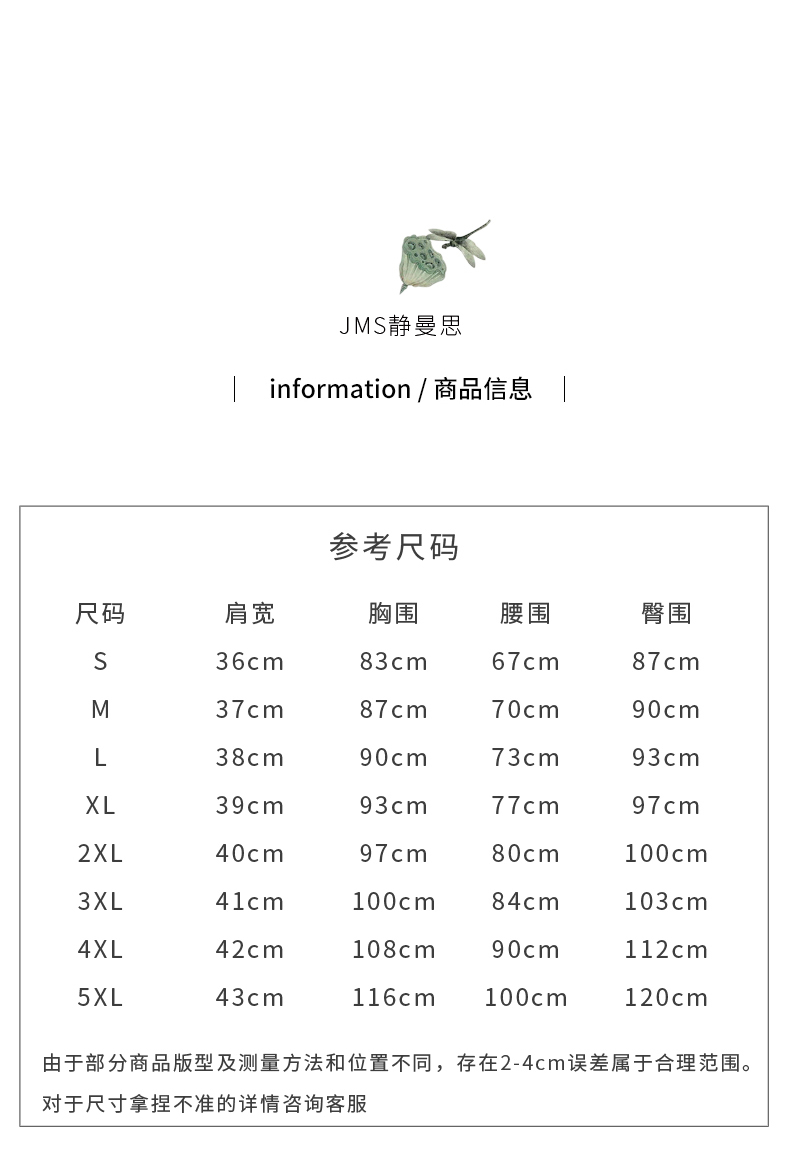 JMS静曼思

information / 商品信息

参考尺码

| 尺码 | 肩宽 | 胸围 | 腰围 | 臀围 |
|---|---|---|---|---|
| S | 36cm | 83cm | 67cm | 87cm |
| M | 37cm | 87cm | 70cm | 90cm |
| L | 38cm | 90cm | 73cm | 93cm |
| XL | 39cm | 93cm | 77cm | 97cm |
| 2XL | 40cm | 97cm | 80cm | 100cm |
| 3XL | 41cm | 100cm | 84cm | 103cm |
| 4XL | 42cm | 108cm | 90cm | 112cm |
| 5XL | 43cm | 116cm | 100cm | 120cm |

由于部分商品版型及测量方法和位置不同，存在2-4cm误差属于合理范围。
对于尺寸拿捏不准的详情咨询客服